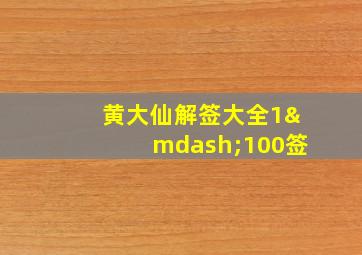 黄大仙解签大全1&mdash;100签